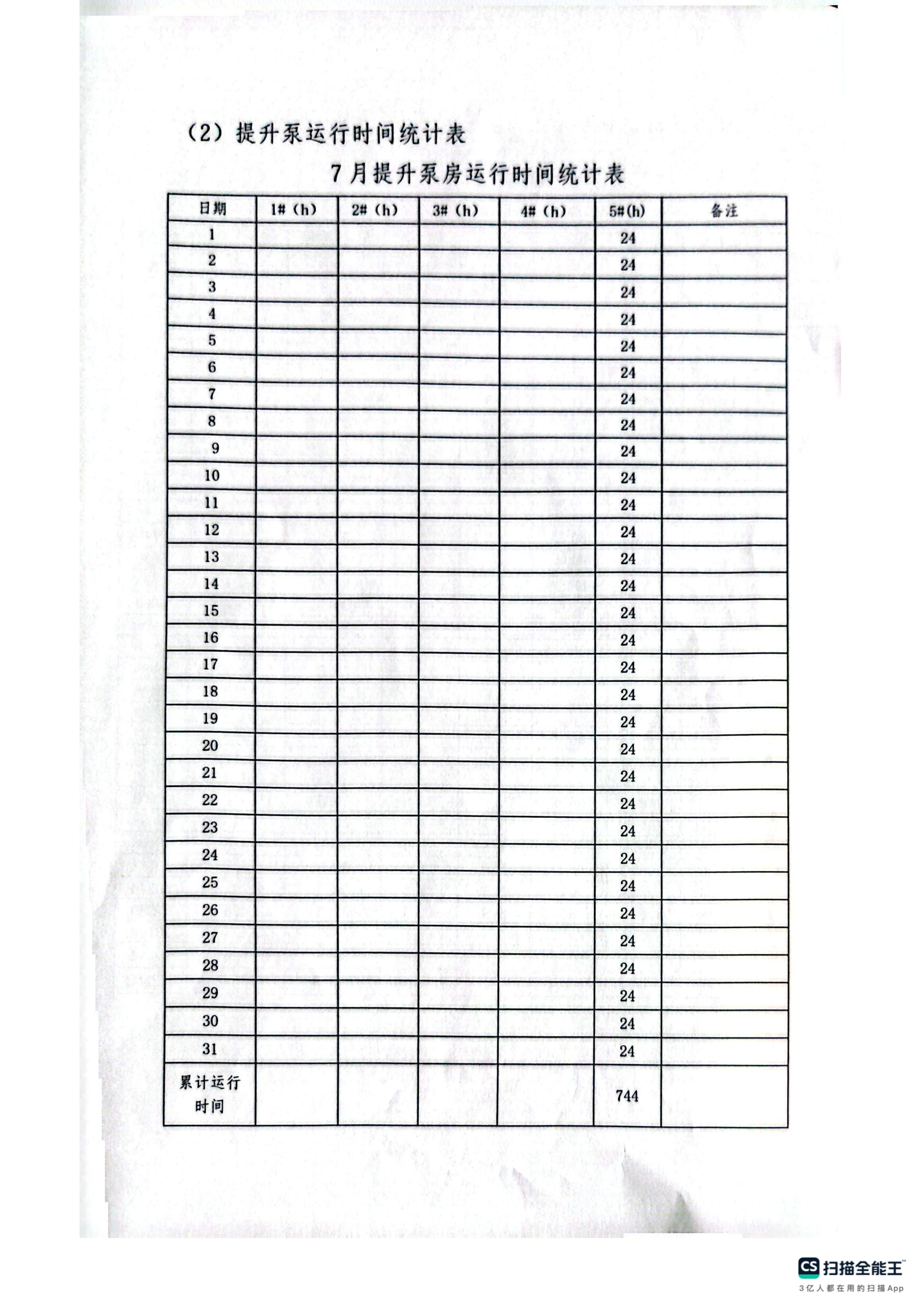 （2）提升泵运行时间统计表

7月提升泵房运行时间统计表

| 日期 | 1#（h） | 2#（h） | 3#（h） | 4#（h） | 5#(h) | 备注 |
|---|---|---|---|---|---|---|
| 1 | | | | | 24 | |
| 2 | | | | | 24 | |
| 3 | | | | | 24 | |
| 4 | | | | | 24 | |
| 5 | | | | | 24 | |
| 6 | | | | | 24 | |
| 7 | | | | | 24 | |
| 8 | | | | | 24 | |
| 9 | | | | | 24 | |
| 10 | | | | | 24 | |
| 11 | | | | | 24 | |
| 12 | | | | | 24 | |
| 13 | | | | | 24 | |
| 14 | | | | | 24 | |
| 15 | | | | | 24 | |
| 16 | | | | | 24 | |
| 17 | | | | | 24 | |
| 18 | | | | | 24 | |
| 19 | | | | | 24 | |
| 20 | | | | | 24 | |
| 21 | | | | | 24 | |
| 22 | | | | | 24 | |
| 23 | | | | | 24 | |
| 24 | | | | | 24 | |
| 25 | | | | | 24 | |
| 26 | | | | | 24 | |
| 27 | | | | | 24 | |
| 28 | | | | | 24 | |
| 29 | | | | | 24 | |
| 30 | | | | | 24 | |
| 31 | | | | | 24 | |
| 累计运行时间 | | | | | 744 | |

CS 扫描全能王
3亿人都在用的扫描App